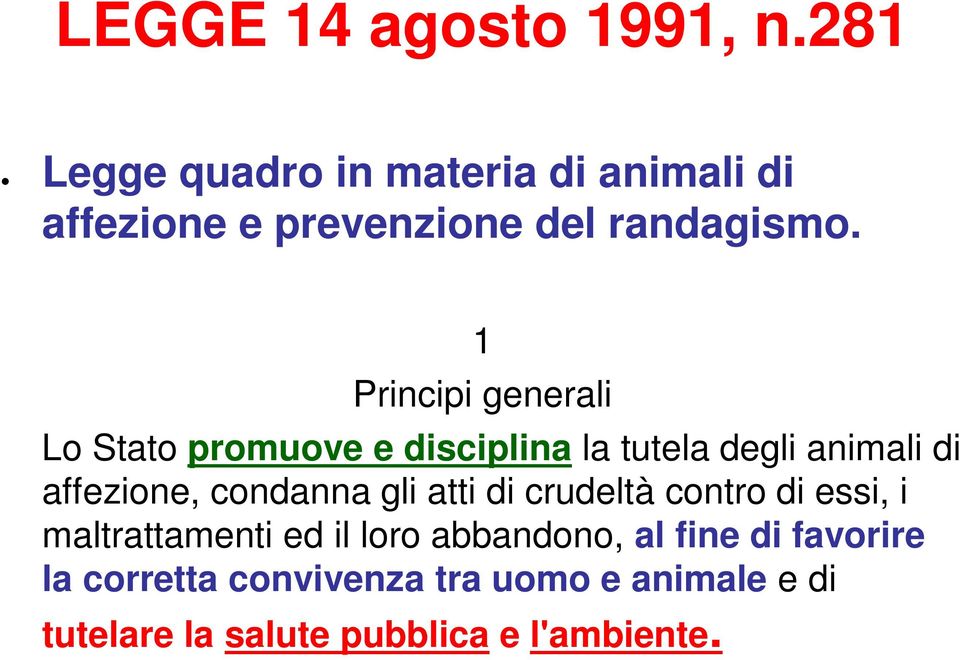 LEGGE 14 agosto 1991, n.281

• Legge quadro in materia di animali di affezione e prevenzione del randagismo.

1

Principi generali

Lo Stato promuove e disciplina la tutela degli animali di affezione, condanna gli atti di crudeltà contro di essi, i maltrattamenti ed il loro abbandono, al fine di favorire la corretta convivenza tra uomo e animale e di tutelare la salute pubblica e l'ambiente.